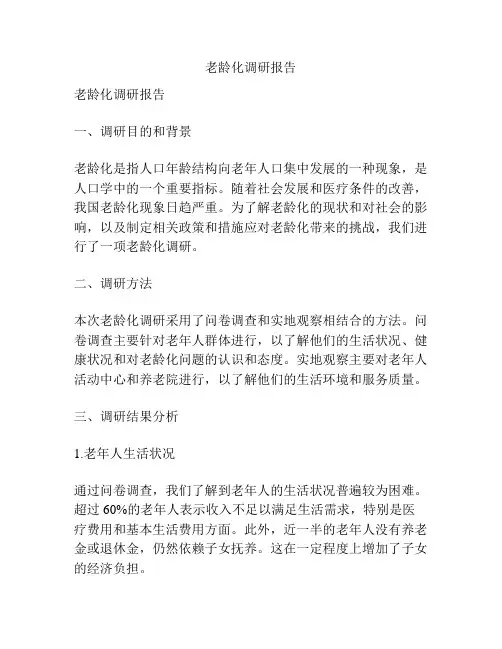 老龄化调研报告

老龄化调研报告

一、调研目的和背景

老龄化是指人口年龄结构向老年人口集中发展的一种现象，是人口学中的一个重要指标。随着社会发展和医疗条件的改善，我国老龄化现象日趋严重。为了解老龄化的现状和对社会的影响，以及制定相关政策和措施应对老龄化带来的挑战，我们进行了一项老龄化调研。

二、调研方法

本次老龄化调研采用了问卷调查和实地观察相结合的方法。问卷调查主要针对老年人群体进行，以了解他们的生活状况、健康状况和对老龄化问题的认识和态度。实地观察主要对老年人活动中心和养老院进行，以了解他们的生活环境和服务质量。

三、调研结果分析

1.老年人生活状况

通过问卷调查，我们了解到老年人的生活状况普遍较为困难。超过 60%的老年人表示收入不足以满足生活需求，特别是医疗费用和基本生活费用方面。此外，近一半的老年人没有养老金或退休金，仍然依赖子女抚养。这在一定程度上增加了子女的经济负担。